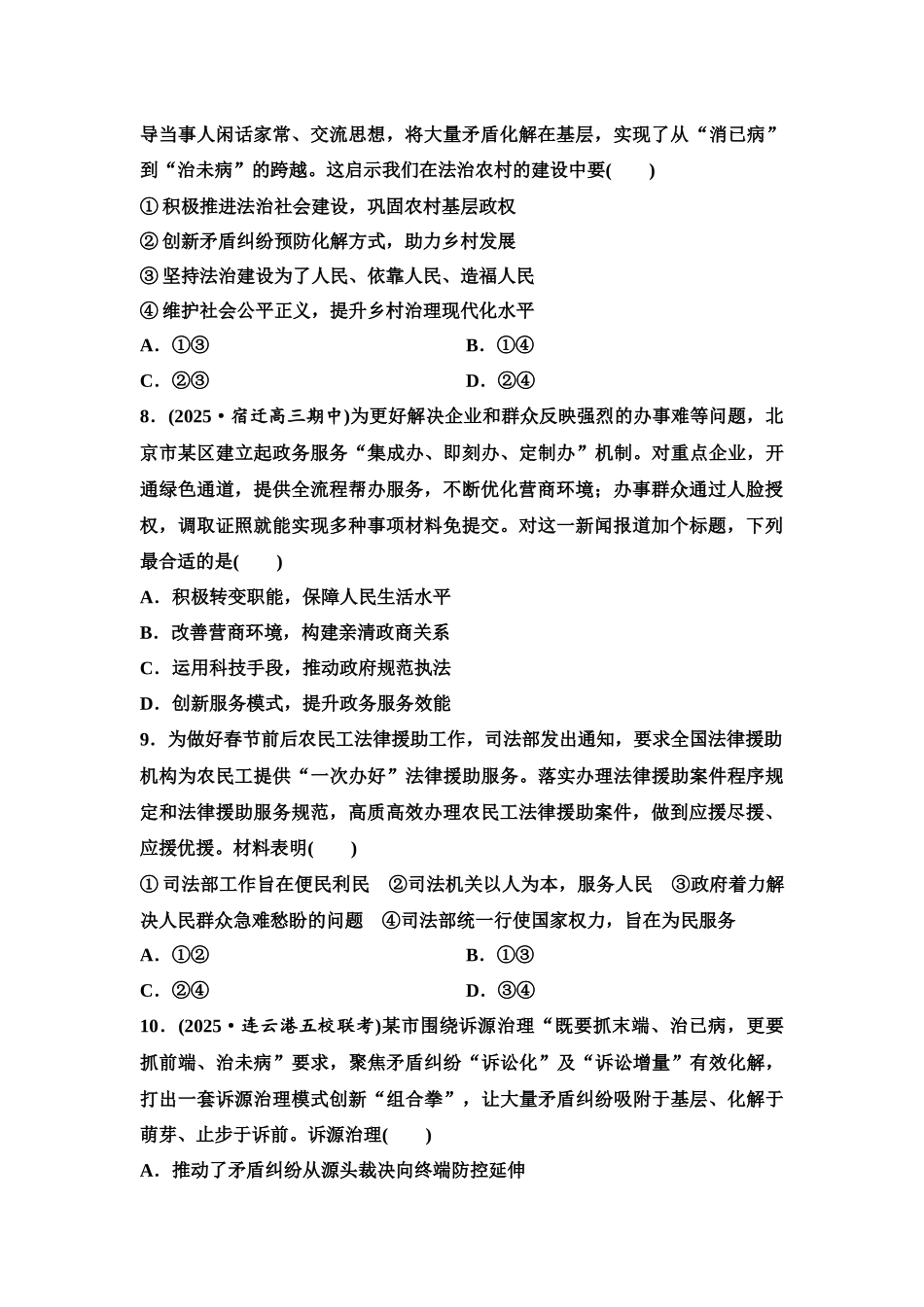 导当事人闲话家常、交流思想，将大量矛盾化解在基层，实现了从“消已病”到“治未病”的跨越。这启示我们在法治农村的建设中要(　　)

①积极推进法治社会建设，巩固农村基层政权

②创新矛盾纠纷预防化解方式，助力乡村发展

③坚持法治建设为了人民、依靠人民、造福人民

④维护社会公平正义，提升乡村治理现代化水平

A．①③　　B．①④

C．②③　　D．②④

8．(2025·宿迁高三期中)为更好解决企业和群众反映强烈的办事难等问题，北京市某区建立起政务服务“集成办、即刻办、定制办”机制。对重点企业，开通绿色通道，提供全流程帮办服务，不断优化营商环境；办事群众通过人脸授权，调取证照就能实现多种事项材料免提交。对这一新闻报道加个标题，下列最合适的是(　　)

A．积极转变职能，保障人民生活水平

B．改善营商环境，构建亲清政商关系

C．运用科技手段，推动政府规范执法

D．创新服务模式，提升政务服务效能

9．为做好春节前后农民工法律援助工作，司法部发出通知，要求全国法律援助机构为农民工提供“一次办好”法律援助服务。落实办理法律援助案件程序规定和法律援助服务规范，高质高效办理农民工法律援助案件，做到应援尽援、应援优援。材料表明(　　)

①司法部工作旨在便民利民　②司法机关以人为本，服务人民　③政府着力解决人民群众急难愁盼的问题　④司法部统一行使国家权力，旨在为民服务

A．①②　　B．①③

C．②④　　D．③④

10．(2025·连云港五校联考)某市围绕诉源治理“既要抓末端、治已病，更要抓前端、治未病”要求，聚焦矛盾纠纷“诉讼化”及“诉讼增量”有效化解，打出一套诉源治理模式创新“组合拳”，让大量矛盾纠纷吸附于基层、化解于萌芽、止步于诉前。诉源治理(　　)

A．推动了矛盾纠纷从源头裁决向终端防控延伸